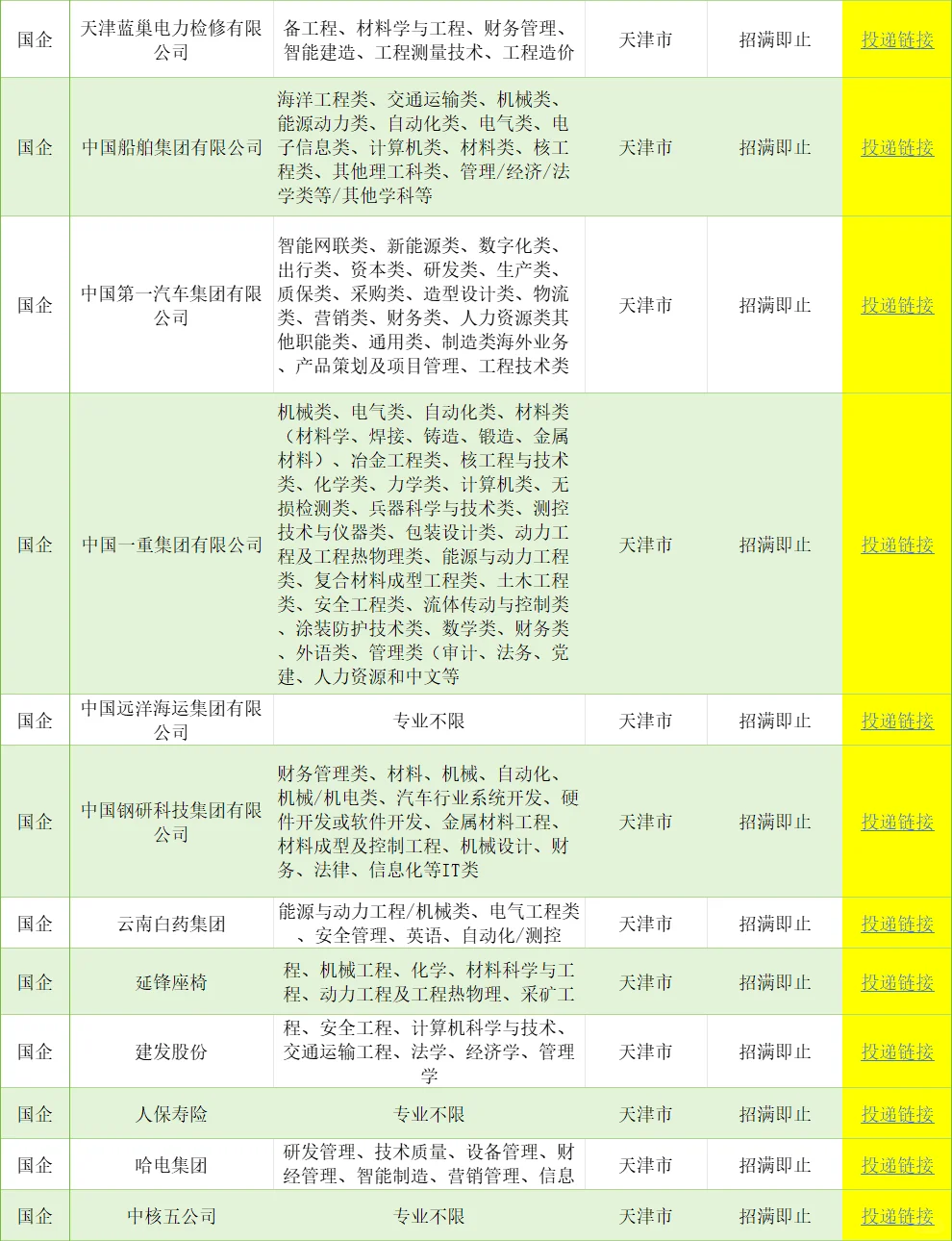 | 国企 | 天津蓝巢电力检修有限公司 | 备工程、材料学与工程、财务管理、智能建造、工程测量技术、工程造价 | 天津市 | 招满即止 | 投递链接 |
|---|---|---|---|---|---|
| 国企 | 中国船舶集团有限公司 | 海洋工程类、交通运输类、机械类、能源动力类、自动化类、电气类、电子信息类、计算机类、材料类、核工程类、其他理工科类、管理/经济/法学类等/其他学科等 | 天津市 | 招满即止 | 投递链接 |
| 国企 | 中国第一汽车集团有限公司 | 智能网联类、新能源类、数字化类、出行类、资本类、研发类、生产类、质保类、采购类、造型设计类、物流类、营销类、财务类、人力资源类其他职能类、通用类、制造类海外业务、产品策划及项目管理、工程技术类 | 天津市 | 招满即止 | 投递链接 |
| 国企 | 中国一重集团有限公司 | 机械类、电气类、自动化类、材料类（材料学、焊接、铸造、锻造、金属材料）、冶金工程类、核工程与技术类、化学类、力学类、计算机类、无损检测类、兵器科学与技术类、测控技术与仪器类、包装设计类、动力工程及工程热物理类、能源与动力工程类、复合材料成型工程类、土木工程类、安全工程类、流体传动与控制类、涂装防护技术类、数学类、财务类、外语类、管理类（审计、法务、党建、人力资源和中文等 | 天津市 | 招满即止 | 投递链接 |
| 国企 | 中国远洋海运集团有限公司 | 专业不限 | 天津市 | 招满即止 | 投递链接 |
| 国企 | 中国钢研科技集团有限公司 | 财务管理类、材料、机械、自动化、机械/机电类、汽车行业系统开发、硬件开发或软件开发、金属材料工程、材料成型及控制工程、机械设计、财务、法律、信息化等IT类 | 天津市 | 招满即止 | 投递链接 |
| 国企 | 云南白药集团 | 能源与动力工程/机械类、电气工程类、安全管理、英语、自动化/测控 | 天津市 | 招满即止 | 投递链接 |
| 国企 | 延锋座椅 | 程、机械工程、化学、材料科学与工程、动力工程及工程热物理、采矿工 | 天津市 | 招满即止 | 投递链接 |
| 国企 | 建发股份 | 程、安全工程、计算机科学与技术、交通运输工程、法学、经济学、管理学 | 天津市 | 招满即止 | 投递链接 |
| 国企 | 人保寿险 | 专业不限 | 天津市 | 招满即止 | 投递链接 |
| 国企 | 哈电集团 | 研发管理、技术质量、设备管理、财经管理、智能制造、营销管理、信息 | 天津市 | 招满即止 | 投递链接 |
| 国企 | 中核五公司 | 专业不限 | 天津市 | 招满即止 | 投递链接 |